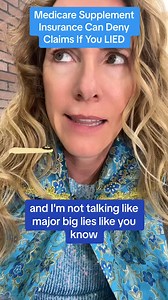 Medicare Supplement Insurance Can Deny Claims If You LIED

and I'm not talking like major big lies like you know